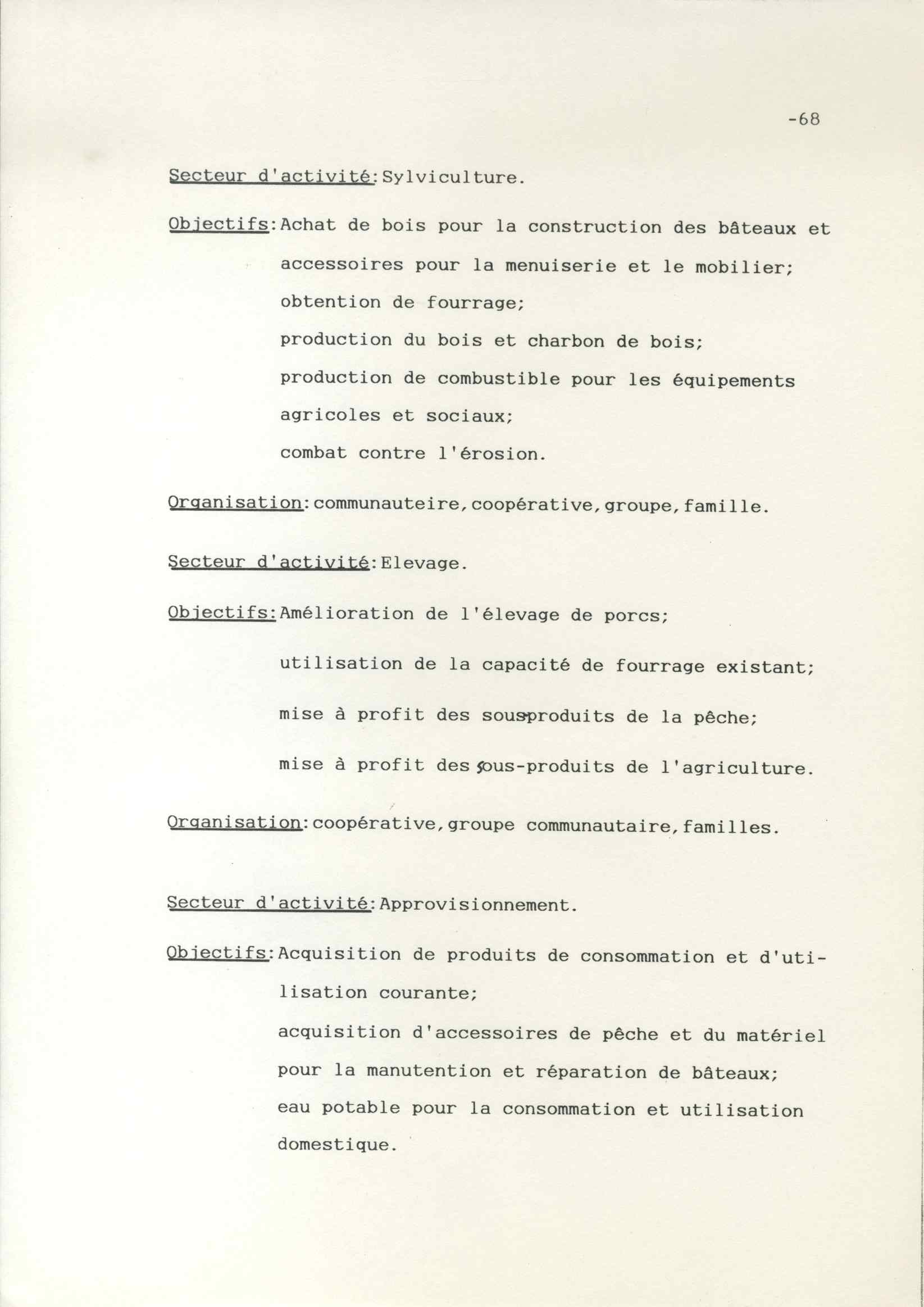 -68

Secteur d'activité: Sylviculture.

Objectifs: Achat de bois pour la construction des bâteaux et accessoires pour la menuiserie et le mobilier;
obtention de fourrage;
production du bois et charbon de bois;
production de combustible pour les équipements agricoles et sociaux;
combat contre l'érosion.

Organisation: communauteire, coopérative, groupe, famille.

Secteur d'activité: Elevage.

Objectifs: Amélioration de l'élevage de porcs;

utilisation de la capacité de fourrage existant;

mise à profit des sous-produits de la pêche;

mise à profit des sous-produits de l'agriculture.

Organisation: coopérative, groupe communautaire, familles.

Secteur d'activité: Approvisionnement.

Objectifs: Acquisition de produits de consommation et d'utilisation courante;
acquisition d'accessoires de pêche et du matériel pour la manutention et réparation de bâteaux;
eau potable pour la consommation et utilisation domestique.